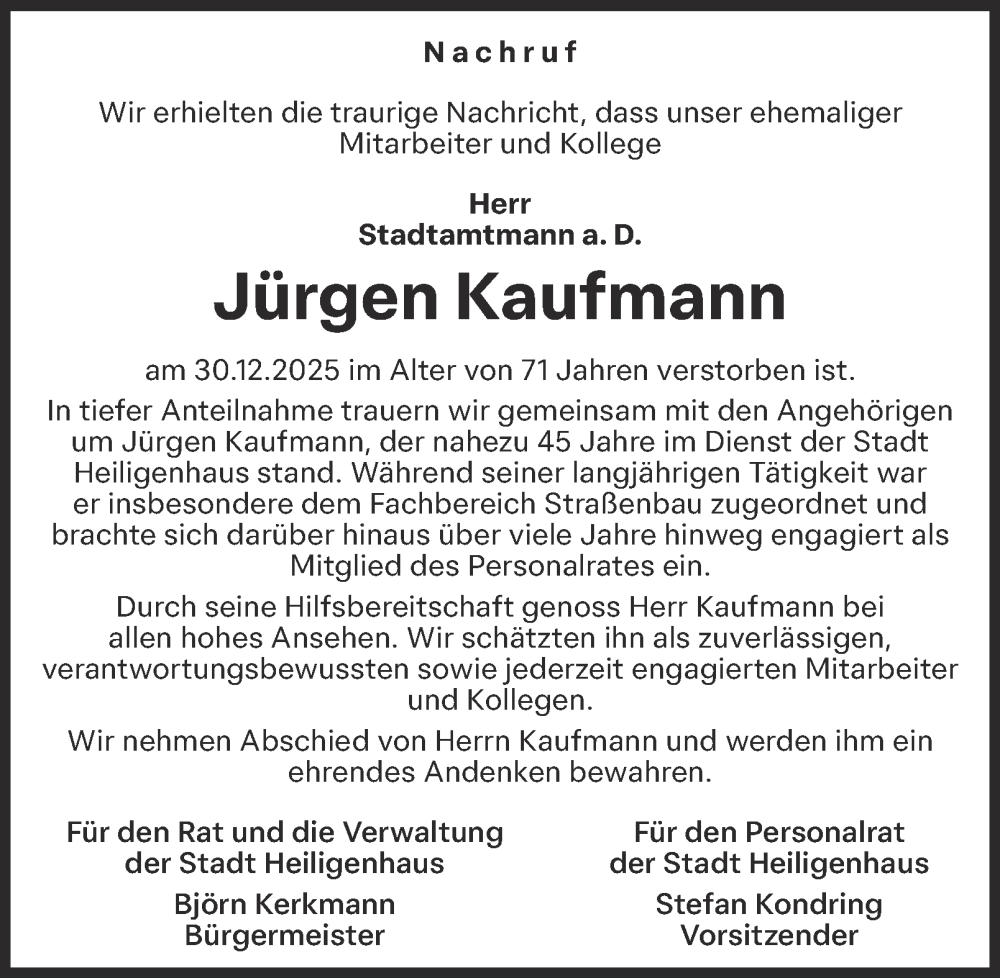 Nachruf

Wir erhielten die traurige Nachricht, dass unser ehemaliger Mitarbeiter und Kollege

Herr
Stadtamtmann a. D.

Jürgen Kaufmann

am 30.12.2025 im Alter von 71 Jahren verstorben ist.

In tiefer Anteilnahme trauern wir gemeinsam mit den Angehörigen um Jürgen Kaufmann, der nahezu 45 Jahre im Dienst der Stadt Heiligenhaus stand. Während seiner langjährigen Tätigkeit war er insbesondere dem Fachbereich Straßenbau zugeordnet und brachte sich darüber hinaus über viele Jahre hinweg engagiert als Mitglied des Personalrates ein.

Durch seine Hilfsbereitschaft genoss Herr Kaufmann bei allen hohes Ansehen. Wir schätzten ihn als zuverlässigen, verantwortungsbewussten sowie jederzeit engagierten Mitarbeiter und Kollegen.

Wir nehmen Abschied von Herrn Kaufmann und werden ihm ein ehrendes Andenken bewahren.

Für den Rat und die Verwaltung der Stadt Heiligenhaus
Björn Kerkmann
Bürgermeister

Für den Personalrat der Stadt Heiligenhaus
Stefan Kondring
Vorsitzender